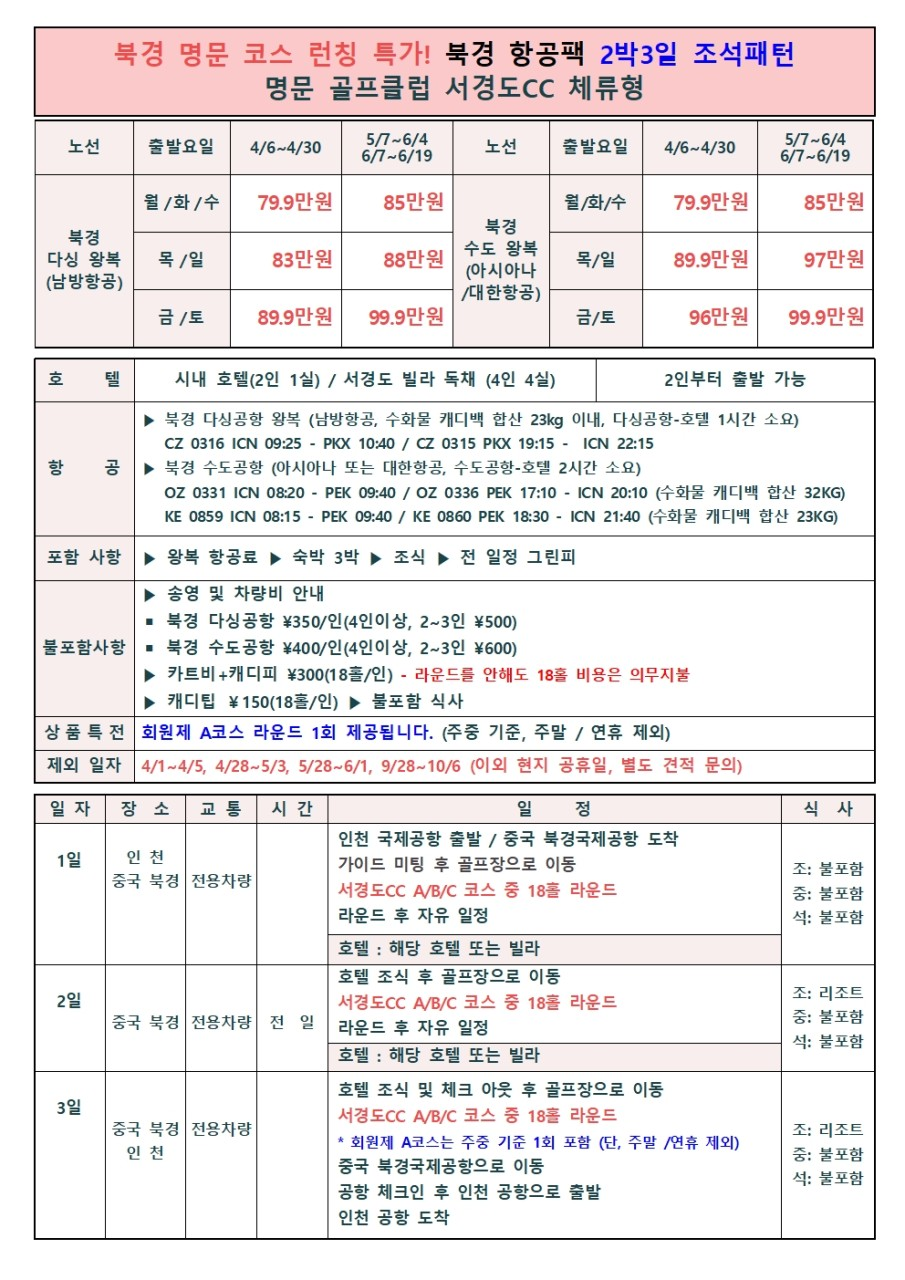 북경 명문 코스 런칭 특가! 북경 항공팩 2박3일 조석패턴
명문 골프클럽 서경도CC 체류형

| 노선 | 출발요일 | 4/6~4/30 | 5/7~6/4 6/7~6/19 | 노선 | 출발요일 | 4/6~4/30 | 5/7~6/4 6/7~6/19 |
|---|---|---|---|---|---|---|---|
| 북경 다싱 왕복 (남방항공) | 월 /화 /수 | 79.9만원 | 85만원 | 북경 수도 왕복 (아시아나 /대한항공) | 월/화/수 | 79.9만원 | 85만원 |
| | 목 /일 | 83만원 | 88만원 | | 목/일 | 89.9만원 | 97만원 |
| | 금 /토 | 89.9만원 | 99.9만원 | | 금/토 | 96만원 | 99.9만원 |

| 호 텔 | 시내 호텔(2인 1실) / 서경도 빌라 독채 (4인 4실) | 2인부터 출발 가능 |
|---|---|---|
| 항 공 | ▶ 북경 다싱공항 왕복 (남방항공, 수화물 캐디백 합산 23kg 이내, 다싱공항-호텔 1시간 소요) CZ 0316 ICN 09:25 - PKX 10:40 / CZ 0315 PKX 19:15 - ICN 22:15 ▶ 북경 수도공항 (아시아나 또는 대한항공, 수도공항-호텔 2시간 소요) OZ 0331 ICN 08:20 - PEK 09:40 / OZ 0336 PEK 17:10 - ICN 20:10 (수화물 캐디백 합산 32KG) KE 0859 ICN 08:15 - PEK 09:40 / KE 0860 PEK 18:30 - ICN 21:40 (수화물 캐디백 합산 23KG) | |
| 포함 사항 | ▶ 왕복 항공료 ▶ 숙박 3박 ▶ 조식 ▶ 전 일정 그린피 | |
| 불포함사항 | ▶ 송영 및 차량비 안내 ■ 북경 다싱공항 ¥350/인(4인이상, 2~3인 ¥500) ■ 북경 수도공항 ¥400/인(4인이상, 2~3인 ¥600) ▶ 카트비+캐디피 ¥300(18홀/인) - 라운드를 안해도 18홀 비용은 의무지불 ▶ 캐디팁 ¥150(18홀/인) ▶ 불포함 식사 | |
| 상 품 특 전 | 회원제 A코스 라운드 1회 제공됩니다. (주중 기준, 주말 / 연휴 제외) | |
| 제외 일자 | 4/1~4/5, 4/28~5/3, 5/28~6/1, 9/28~10/6 (이외 현지 공휴일, 별도 견적 문의) | |

| 일 자 | 장 소 | 교 통 | 시 간 | 일 정 | 식 사 |
|---|---|---|---|---|---|
| 1일 | 인 천 중국 북경 | 전용차량 | | 인천 국제공항 출발 / 중국 북경국제공항 도착 가이드 미팅 후 골프장으로 이동 서경도CC A/B/C 코스 중 18홀 라운드 라운드 후 자유 일정 호텔 : 해당 호텔 또는 빌라 | 조: 불포함 중: 불포함 석: 불포함 |
| 2일 | 중국 북경 | 전용차량 | 전 일 | 호텔 조식 후 골프장으로 이동 서경도CC A/B/C 코스 중 18홀 라운드 라운드 후 자유 일정 호텔 : 해당 호텔 또는 빌라 | 조: 리조트 중: 불포함 석: 불포함 |
| 3일 | 중국 북경 인 천 | 전용차량 | | 호텔 조식 및 체크 아웃 후 골프장으로 이동 서경도CC A/B/C 코스 중 18홀 라운드 * 회원제 A코스는 주중 기준 1회 포함 (단, 주말 /연휴 제외) 중국 북경국제공항으로 이동 공항 체크인 후 인천 공항으로 출발 인천 공항 도착 | 조: 리조트 중: 불포함 석: 불포함 |